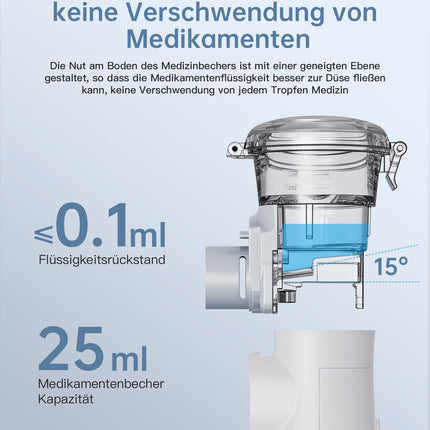 keine Verschwendung von Medikamenten

Die Nut am Boden des Medizinbechers ist mit einer geneigten Ebene gestaltet, so dass die Medikamentenflüssigkeit besser zur Düse fließen kann, keine Verschwendung von jedem Tropfen Medizin

$\leqslant$0.1ml
Flüssigkeitsrückstand

15°

25ml
Medikamentenbecher Kapazität